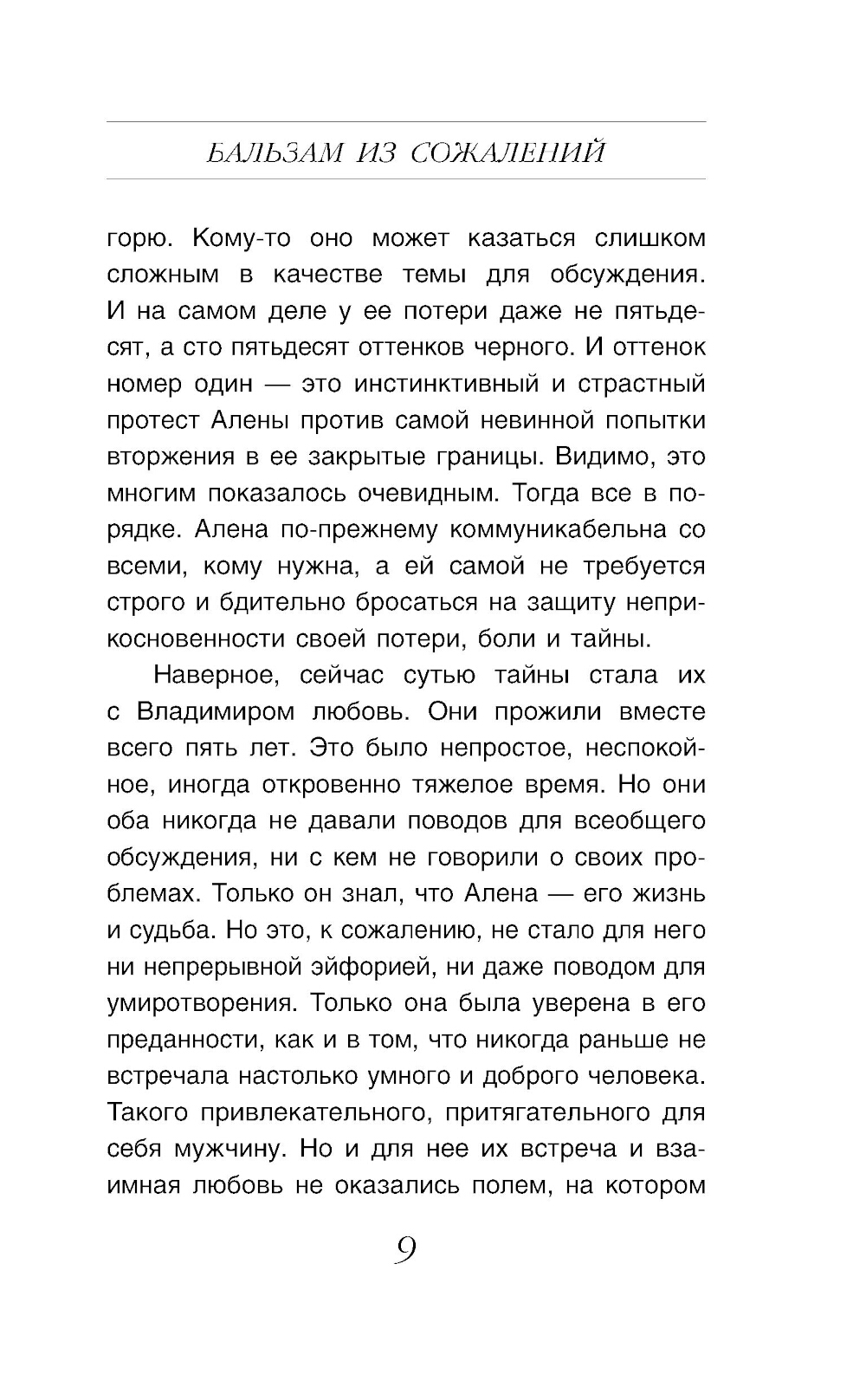 БАЛЬЗАМ ИЗ СОЖАЛЕНИЙ

горю. Кому-то оно может казаться слишком сложным в качестве темы для обсуждения. И на самом деле у ее потери даже не пятьдесят, а сто пятьдесят оттенков черного. И оттенок номер один — это инстинктивный и страстный протест Алены против самой невинной попытки вторжения в ее закрытые границы. Видимо, это многим показалось очевидным. Тогда все в порядке. Алена по-прежнему коммуникабельна со всеми, кому нужна, а ей самой не требуется строго и бдительно бросаться на защиту неприкосновенности своей потери, боли и тайны.

Наверное, сейчас сутью тайны стала их с Владимиром любовь. Они прожили вместе всего пять лет. Это было непростое, неспокойное, иногда откровенно тяжелое время. Но они оба никогда не давали поводов для всеобщего обсуждения, ни с кем не говорили о своих проблемах. Только он знал, что Алена — его жизнь и судьба. Но это, к сожалению, не стало для него ни непрерывной эйфорией, ни даже поводом для умиротворения. Только она была уверена в его преданности, как и в том, что никогда раньше не встречала настолько умного и доброго человека. Такого привлекательного, притягательного для себя мужчину. Но и для нее их встреча и взаимная любовь не оказались полем, на котором

9